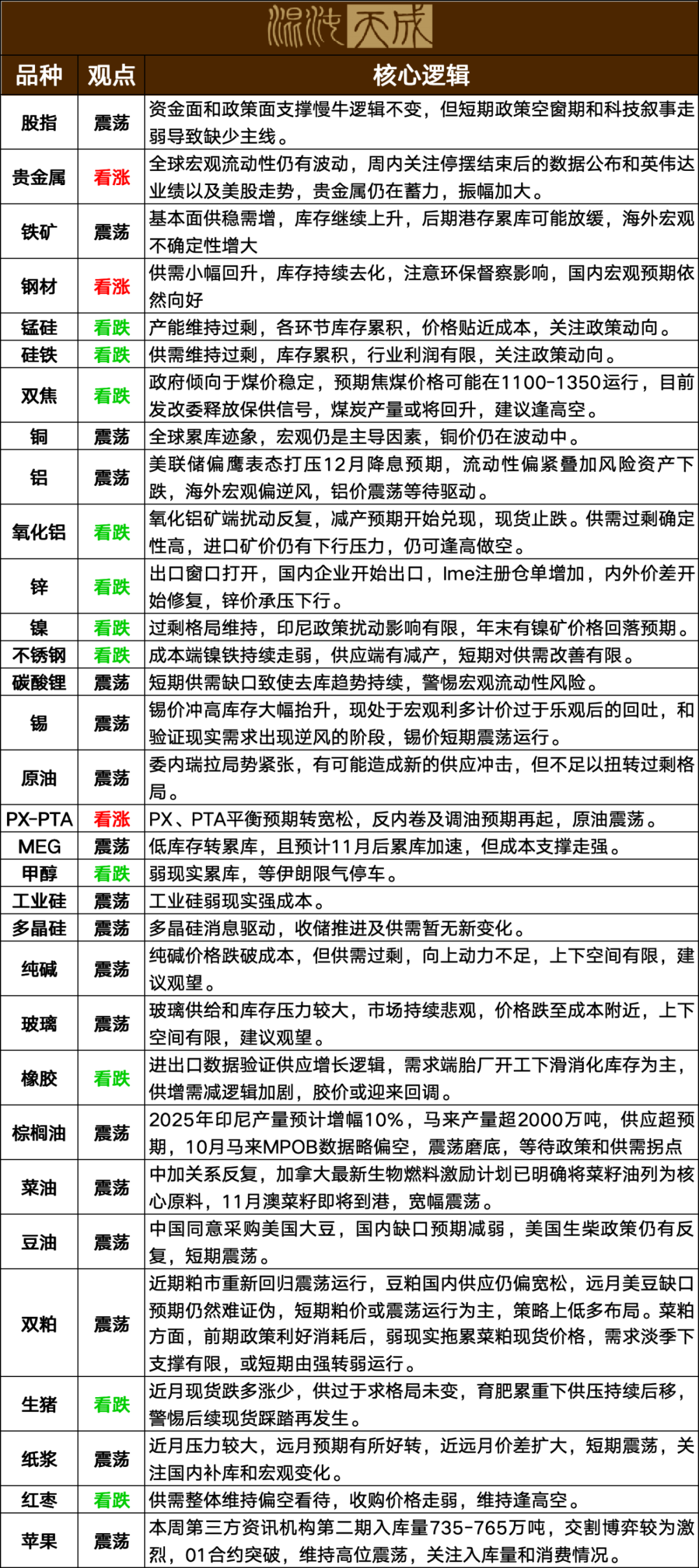 混沌天成

| 品种 | 观点 | 核心逻辑 |
|---|---|---|
| 股指 | 震荡 | 资金面和政策面支撑慢牛逻辑不变，但短期政策空窗期和科技叙事走弱导致缺少主线。 |
| 贵金属 | 看涨 | 全球宏观流动性仍有波动，周内关注停摆结束后的数据公布和英伟达业绩以及美股走势，贵金属仍在蓄力，振幅加大。 |
| 铁矿 | 震荡 | 基本面供稳需增，库存继续上升，后期港存累库可能放缓，海外宏观不确定性增大 |
| 钢材 | 看涨 | 供需小幅回升，库存持续去化，注意环保督察影响，国内宏观预期依然向好 |
| 锰硅 | 看跌 | 产能维持过剩，各环节库存累积，价格贴近成本，关注政策动向。 |
| 硅铁 | 看跌 | 供需维持过剩，库存累积，行业利润有限，关注政策动向。 |
| 双焦 | 看跌 | 政府倾向于煤价稳定，预期焦煤价格可能在1100-1350运行，目前发改委释放保供信号，煤炭产量或将回升，建议逢高空。 |
| 铜 | 震荡 | 全球累库迹象，宏观仍是主导因素，铜价仍在波动中。 |
| 铝 | 震荡 | 美联储偏鹰表态打压12月降息预期，流动性偏紧叠加风险资产下跌，海外宏观偏逆风，铝价震荡等待驱动。 |
| 氧化铝 | 看跌 | 氧化铝矿端扰动反复，减产预期开始兑现，现货止跌。供需过剩确定性高，进口矿价仍有下行压力，仍可逢高做空。 |
| 锌 | 看跌 | 出口窗口打开，国内企业开始出口，lme注册仓单增加，内外价差开始修复，锌价承压下行。 |
| 镍 | 看跌 | 过剩格局维持，印尼政策扰动影响有限，年末有镍矿价格回落预期。 |
| 不锈钢 | 看跌 | 成本端镍铁持续走弱，供应端有减产，短期对供需改善有限。 |
| 碳酸锂 | 震荡 | 短期供需缺口致使去库趋势持续，警惕宏观流动性风险。 |
| 锡 | 震荡 | 锡价冲高库存大幅抬升，现处于宏观利多计价过于乐观后的回吐，和验证现实需求出现逆风的阶段，锡价短期震荡运行。 |
| 原油 | 震荡 | 委内瑞拉局势紧张，有可能造成新的供应冲击，但不足以扭转过剩格局。 |
| PX-PTA | 看涨 | PX、PTA平衡预期转宽松，反内卷及调油预期再起，原油震荡。 |
| MEG | 震荡 | 低库存转累库，且预计11月后累库加速，但成本支撑走强。 |
| 甲醇 | 看跌 | 弱现实累库，等伊朗限气停车。 |
| 工业硅 | 震荡 | 工业硅弱现实强成本。 |
| 多晶硅 | 震荡 | 多晶硅消息驱动，收储推进及供需暂无新变化。 |
| 纯碱 | 震荡 | 纯碱价格跌破成本，但供需过剩，向上动力不足，上下空间有限，建议观望。 |
| 玻璃 | 震荡 | 玻璃供给和库存压力较大，市场持续悲观，价格跌至成本附近，上下空间有限，建议观望。 |
| 橡胶 | 看跌 | 进出口数据验证供应增长逻辑，需求端胎厂开工下滑消化库存为主，供增需减逻辑加剧，胶价或迎来回调。 |
| 棕榈油 | 震荡 | 2025年印尼产量预计增幅10%，马来产量超2000万吨，供应超预期，10月马来MPOB数据略偏空，震荡磨底，等待政策和供需拐点 |
| 菜油 | 震荡 | 中加关系反复，加拿大最新生物燃料激励计划已明确将菜籽油列为核心原料，11月澳菜籽即将到港，宽幅震荡。 |
| 豆油 | 震荡 | 中国同意采购美国大豆，国内缺口预期减弱，美国生柴政策仍有反复，短期震荡。 |
| 双粕 | 震荡 | 近期粕市重新回归震荡运行，豆粕国内供应仍偏宽松，远月美豆缺口预期仍然难证伪，短期粕价或震荡运行为主，策略上低多布局。菜粕方面，前期政策利好消耗后，弱现实拖累菜粕现货价格，需求淡季下支撑有限，或短期由强转弱运行。 |
| 生猪 | 看跌 | 近月现货跌多涨少，供过于求格局未变，育肥累重下供压持续后移，警惕后续现货踩踏再发生。 |
| 纸浆 | 震荡 | 近月压力较大，远月预期有所好转，近远月价差扩大，短期震荡，关注国内补库和宏观变化。 |
| 红枣 | 看跌 | 供需整体维持偏空看待，收购价格走弱，维持逢高空。 |
| 苹果 | 震荡 | 本周第三方资讯机构第二期入库量735-765万吨，交割博弈较为激烈，01合约突破，维持高位震荡，关注入库量和消费情况。 |